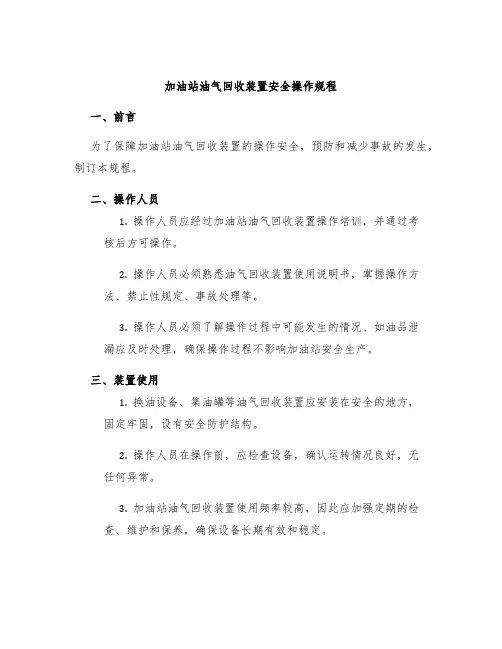 加油站油气回收装置安全操作规程

一、前言

为了保障加油站油气回收装置的操作安全，预防和减少事故的发生，制订本规程。

二、操作人员

1. 操作人员应经过加油站油气回收装置操作培训，并通过考核后方可操作。

2. 操作人员必须熟悉油气回收装置使用说明书，掌握操作方法、禁止性规定、事故处理等。

3. 操作人员必须了解操作过程中可能发生的情况、如油品泄漏应及时处理，确保操作过程不影响加油站安全生产。

三、装置使用

1. 换油设备、集油罐等油气回收装置应安装在安全的地方，固定牢固，设有安全防护结构。

2. 操作人员在操作前，应检查设备，确认运转情况良好，无任何异常。

3. 加油站油气回收装置使用频率较高，因此应加强定期的检查、维护和保养，确保设备长期有效和稳定。